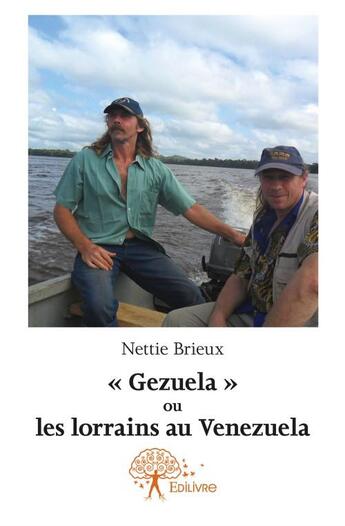 Nettie Brieux

« Gezuela »
ou
les lorrains au Venezuela

Edilivre